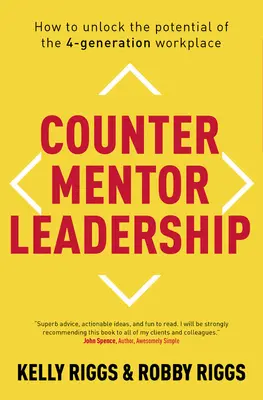 How to unlock the potential of the 4-generation workplace

COUNTER MENTOR LEADERSHIP

"Superb advice, actionable ideas, and fun to read. I will be strongly recommending this book to all of my clients and colleagues."
John Spence, Author, Awesomely Simple

KELLY RIGGS & ROBBY RIGGS